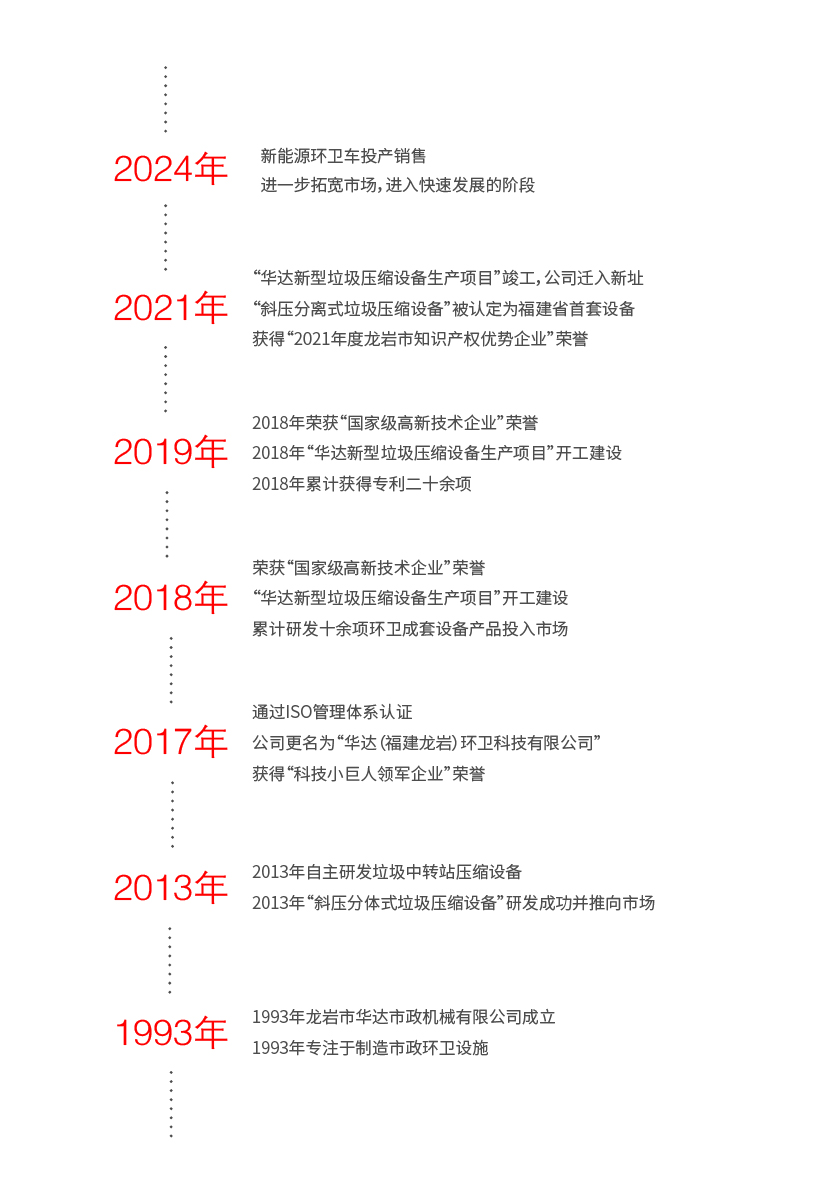 2024年
新能源环卫车投产销售
进一步拓宽市场，进入快速发展的阶段

2021年
“华达新型垃圾压缩设备生产项目”竣工，公司迁入新址
“斜压分离式垃圾压缩设备”被认定为福建省首套设备
获得“2021年度龙岩市知识产权优势企业”荣誉

2019年
2018年荣获“国家级高新技术企业”荣誉
2018年“华达新型垃圾压缩设备生产项目”开工建设
2018年累计获得专利二十余项

2018年
荣获“国家级高新技术企业”荣誉
“华达新型垃圾压缩设备生产项目”开工建设
累计研发十余项环卫成套设备产品投入市场

2017年
通过ISO管理体系认证
公司更名为“华达（福建龙岩）环卫科技有限公司”
获得“科技小巨人领军企业”荣誉

2013年
2013年自主研发垃圾中转站压缩设备
2013年“斜压分体式垃圾压缩设备”研发成功并推向市场

1993年
1993年龙岩市华达市政机械有限公司成立
1993年专注于制造市政环卫设施